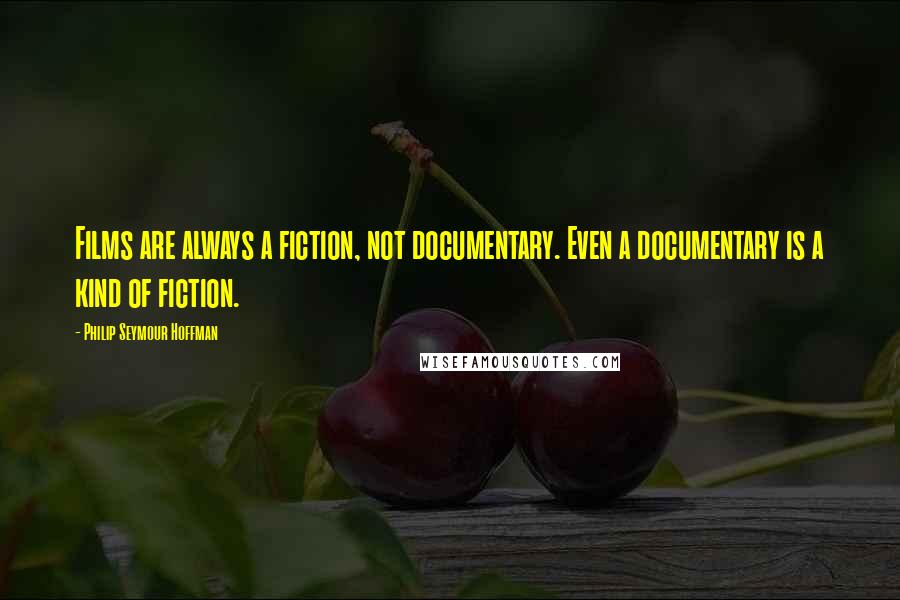 Films are always a fiction, not documentary. Even a documentary is a kind of fiction.

- Philip Seymour Hoffman

WISEFAMOUSQUOTES.COM